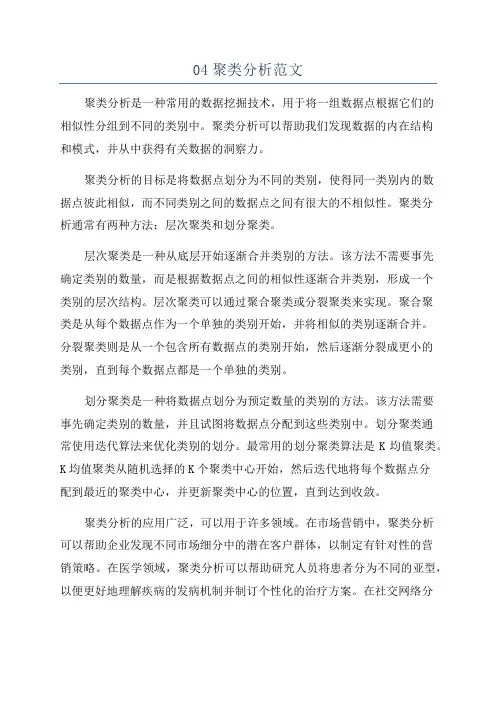 04 聚类分析范文

聚类分析是一种常用的数据挖掘技术，用于将一组数据点根据它们的相似性分组到不同的类别中。聚类分析可以帮助我们发现数据的内在结构和模式，并从中获得有关数据的洞察力。

聚类分析的目标是将数据点划分为不同的类别，使得同一类别内的数据点彼此相似，而不同类别之间的数据点之间有很大的不相似性。聚类分析通常有两种方法：层次聚类和划分聚类。

层次聚类是一种从底层开始逐渐合并类别的方法。该方法不需要事先确定类别的数量，而是根据数据点之间的相似性逐渐合并类别，形成一个类别的层次结构。层次聚类可以通过聚合聚类或分裂聚类来实现。聚合聚类是从每个数据点作为一个单独的类别开始，并将相似的类别逐渐合并。分裂聚类则是从一个包含所有数据点的类别开始，然后逐渐分裂成更小的类别，直到每个数据点都是一个单独的类别。

划分聚类是一种将数据点划分为预定数量的类别的方法。该方法需要事先确定类别的数量，并且试图将数据点分配到这些类别中。划分聚类通常使用迭代算法来优化类别的划分。最常用的划分聚类算法是 K 均值聚类。K 均值聚类从随机选择的 K 个聚类中心开始，然后迭代地将每个数据点分配到最近的聚类中心，并更新聚类中心的位置，直到达到收敛。

聚类分析的应用广泛，可以用于许多领域。在市场营销中，聚类分析可以帮助企业发现不同市场细分中的潜在客户群体，以制定有针对性的营销策略。在医学领域，聚类分析可以帮助研究人员将患者分为不同的亚型，以便更好地理解疾病的发病机制并制订个性化的治疗方案。在社交网络分